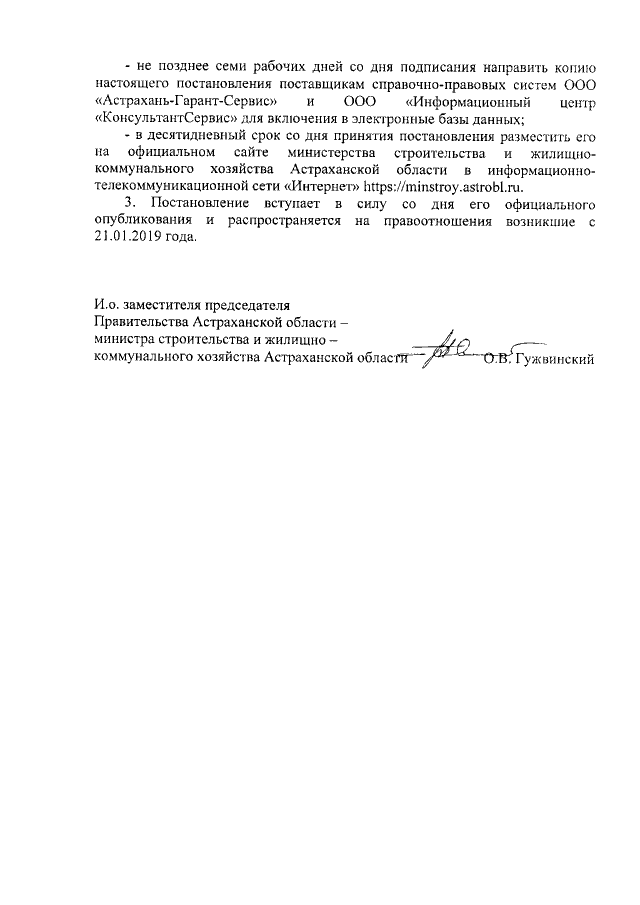 - не позднее семи рабочих дней со дня подписания направить копию настоящего постановления поставщикам справочно-правовых систем ООО «Астрахань-Гарант-Сервис» и ООО «Информационный центр «КонсультантСервис» для включения в электронные базы данных;

- в десятидневный срок со дня принятия постановления разместить его на официальном сайте министерства строительства и жилищно-коммунального хозяйства Астраханской области в информационно-телекоммуникационной сети «Интернет» https://minstroy.astrobl.ru.

3. Постановление вступает в силу со дня его официального опубликования и распространяется на правоотношения возникшие с 21.01.2019 года.

И.о. заместителя председателя
Правительства Астраханской области –
министра строительства и жилищно –
коммунального хозяйства Астраханской области О.В. Гужвинский